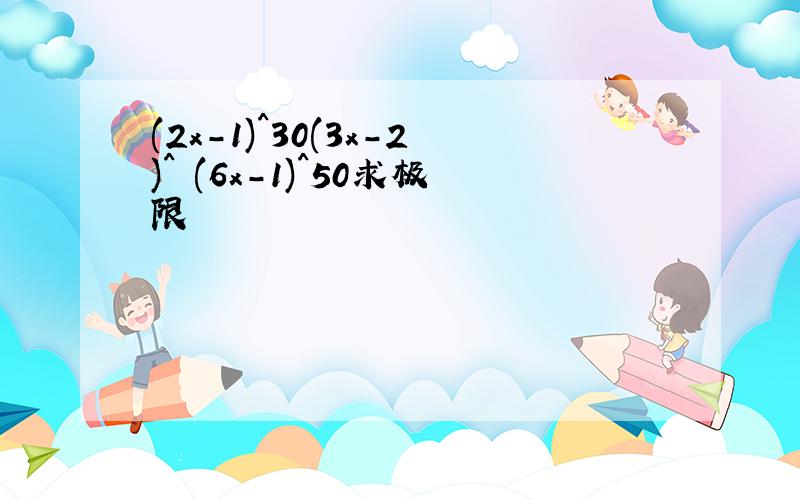 (2x-1)^30(3x-2)^ (6x-1)^50求极限